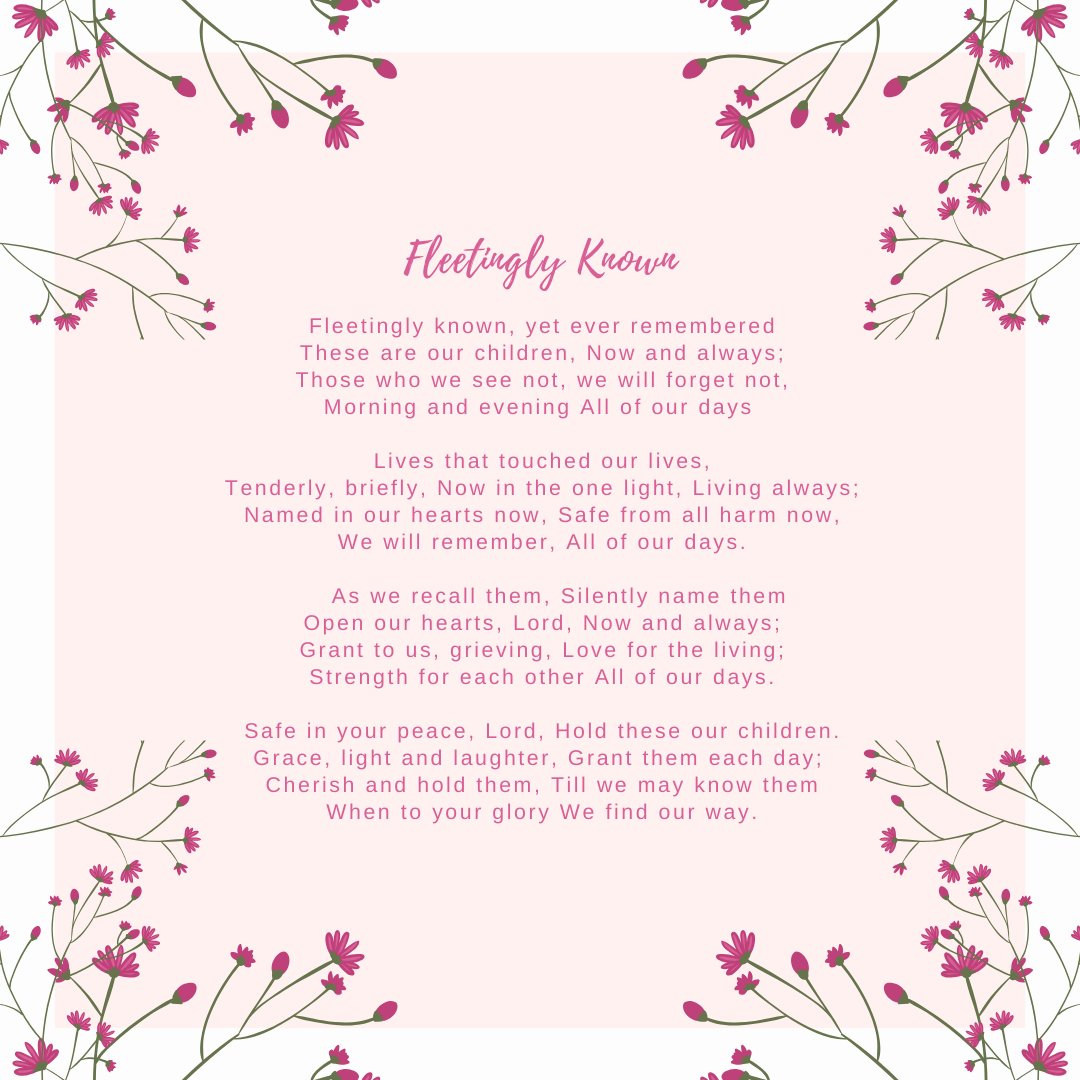 Fleetingly Known

Fleetingly known, yet ever remembered
These are our children, Now and always;
Those who we see not, we will forget not,
Morning and evening All of our days

Lives that touched our lives,
Tenderly, briefly, Now in the one light, Living always;
Named in our hearts now, Safe from all harm now,
We will remember, All of our days.

As we recall them, Silently name them
Open our hearts, Lord, Now and always;
Grant to us, grieving, Love for the living;
Strength for each other All of our days.

Safe in your peace, Lord, Hold these our children.
Grace, light and laughter, Grant them each day;
Cherish and hold them, Till we may know them
When to your glory We find our way.